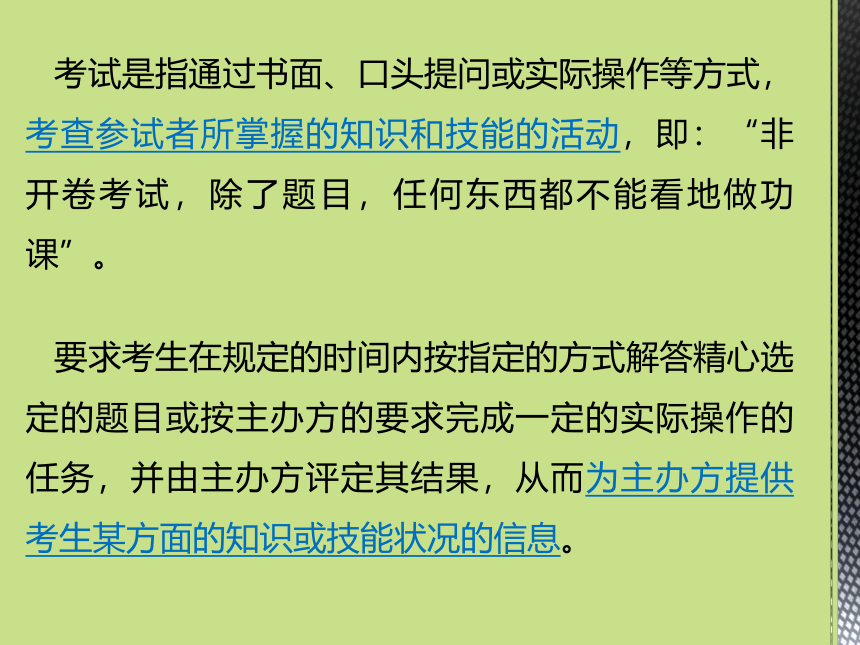 考试是指通过书面、口头提问或实际操作等方式，考查参试者所掌握的知识和技能的活动，即：“非开卷考试，除了题目，任何东西都不能看地做功课”。

要求考生在规定的时间内按指定的方式解答精心选定的题目或按主办方的要求完成一定的实际操作的任务，并由主办方评定其结果，从而为主办方提供考生某方面的知识或技能状况的信息。